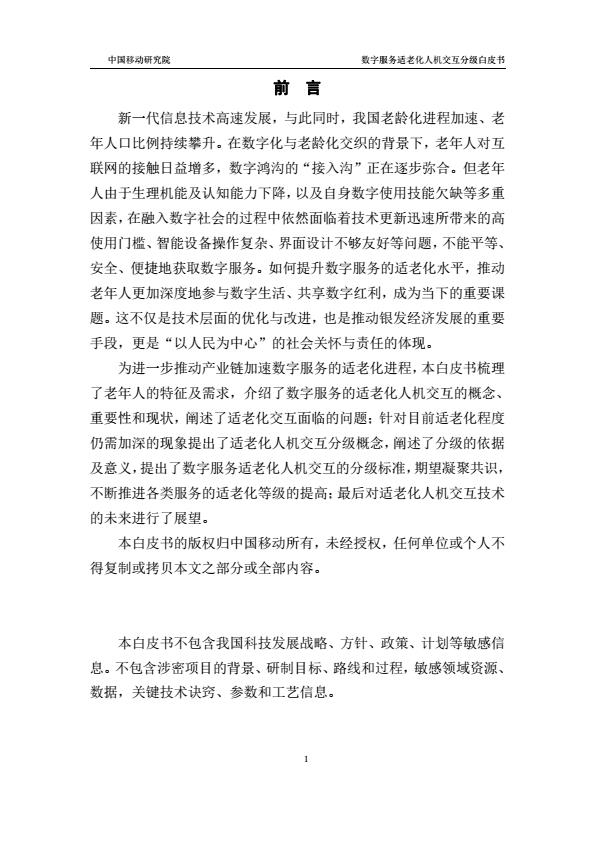 中国移动研究院

数字服务适老化人机交互分级白皮书

前 言

新一代信息技术高速发展，与此同时，我国老龄化进程加速、老年人口比例持续攀升。在数字化与老龄化交织的背景下，老年人对互联网的接触日益增多，数字鸿沟的“接入沟”正在逐步弥合。但老年人由于生理机能及认知能力下降，以及自身数字使用技能欠缺等多重因素，在融入数字社会的过程中依然面临着技术更新迅速所带来的高使用门槛、智能设备操作复杂、界面设计不够友好等问题，不能平等、安全、便捷地获取数字服务。如何提升数字服务的适老化水平，推动老年人更加深度地参与数字生活、共享数字红利，成为当下的重要课题。这不仅是技术层面的优化与改进，也是推动银发经济发展的重要手段，更是“以人民为中心”的社会关怀与责任的体现。

为进一步推动产业链加速数字服务的适老化进程，本白皮书梳理了老年人的特征及需求，介绍了数字服务的适老化人机交互的概念、重要性和现状，阐述了适老化交互面临的问题；针对目前适老化程度仍需加深的现象提出了适老化人机交互分级概念，阐述了分级的依据及意义，提出了数字服务适老化人机交互的分级标准，期望凝聚共识，不断推进各类服务的适老化等级的提高；最后对适老化人机交互技术的未来进行了展望。

本白皮书的版权归中国移动所有，未经授权，任何单位或个人不得复制或拷贝本文之部分或全部内容。

本白皮书不包含我国科技发展战略、方针、政策、计划等敏感信息。不包含涉密项目的背景、研制目标、路线和过程，敏感领域资源、数据，关键技术诀窍、参数和工艺信息。

1